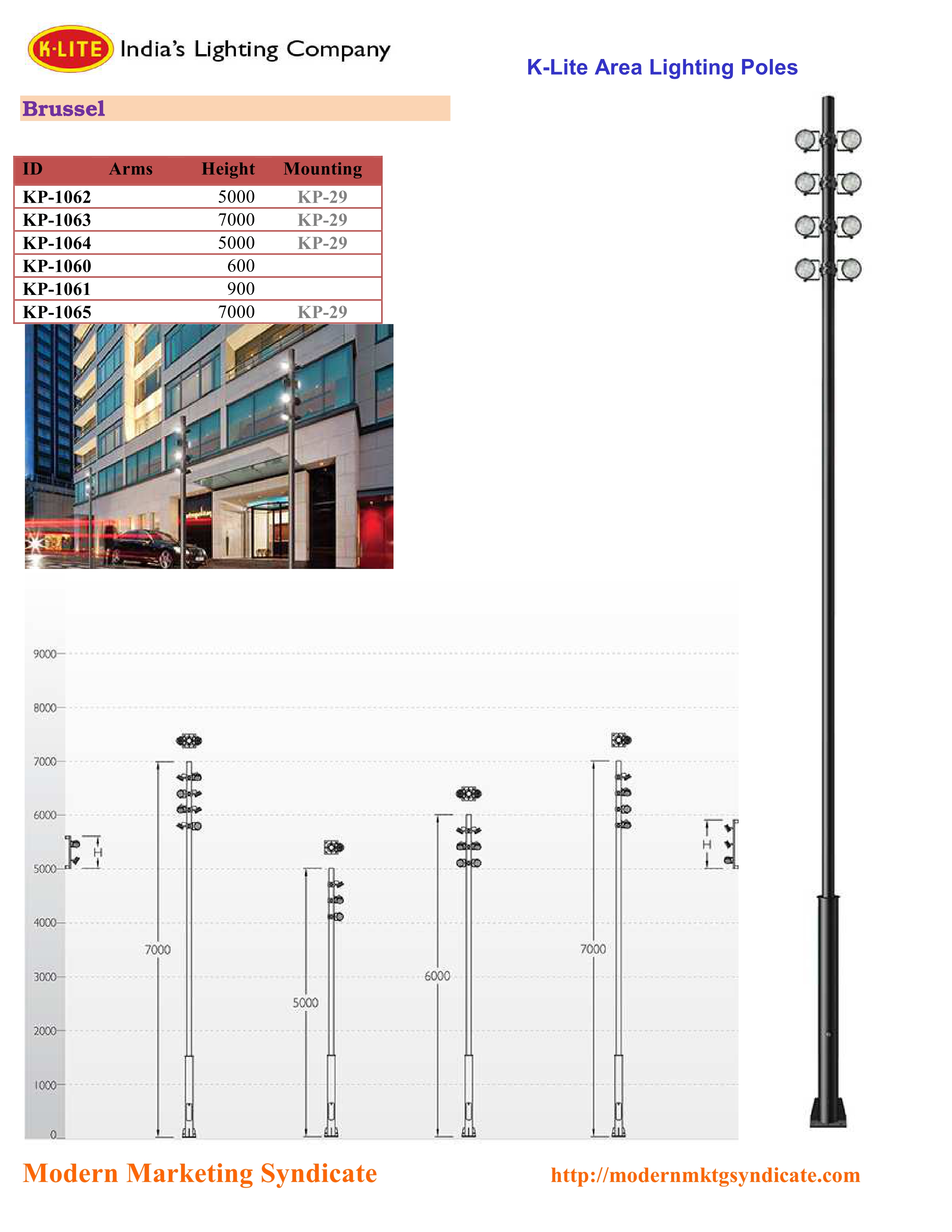 K·LITE India's Lighting Company

K-Lite Area Lighting Poles

Brussel

| ID | Arms | Height | Mounting |
|---|---|---|---|
| KP-1062 | | 5000 | KP-29 |
| KP-1063 | | 7000 | KP-29 |
| KP-1064 | | 5000 | KP-29 |
| KP-1060 | | 600 | |
| KP-1061 | | 900 | |
| KP-1065 | | 7000 | KP-29 |

9000
8000
7000
6000
5000
4000
3000
2000
1000
0

H
7000
5000
6000
7000
H

Modern Marketing Syndicate

http://modernmktgsyndicate.com